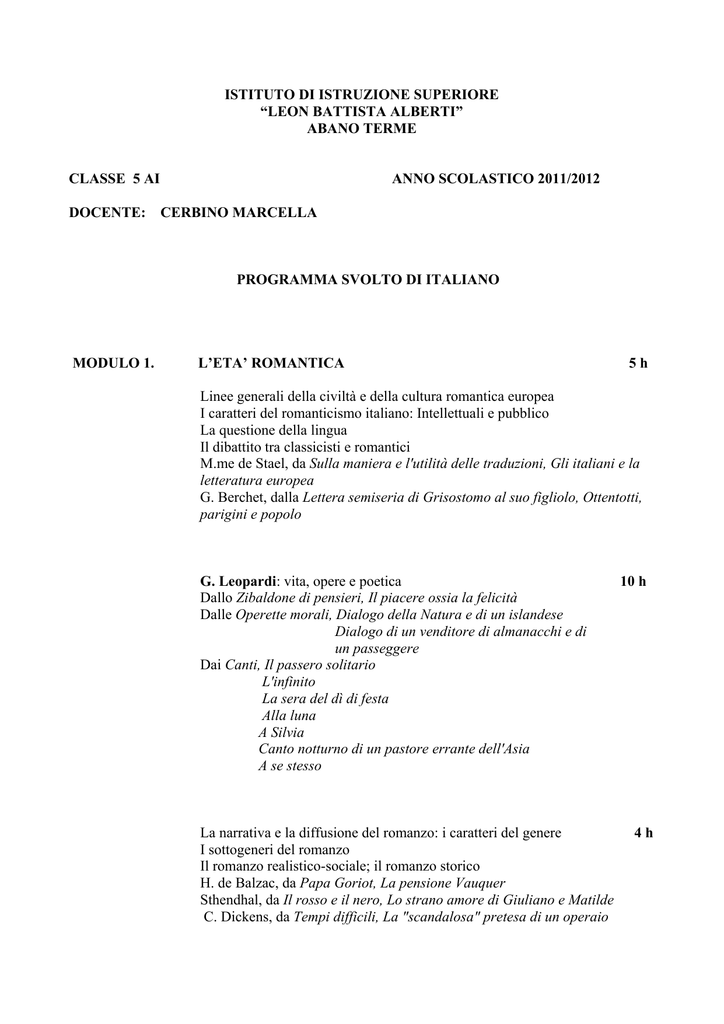 ISTITUTO DI ISTRUZIONE SUPERIORE
“LEON BATTISTA ALBERTI”
ABANO TERME

CLASSE 5 AI ANNO SCOLASTICO 2011/2012

DOCENTE: CERBINO MARCELLA

PROGRAMMA SVOLTO DI ITALIANO

MODULO 1. L’ETA’ ROMANTICA 5 h

Linee generali della civiltà e della cultura romantica europea
I caratteri del romanticismo italiano: Intellettuali e pubblico
La questione della lingua
Il dibattito tra classicisti e romantici
M.me de Stael, da Sulla maniera e l'utilità delle traduzioni, Gli italiani e la letteratura europea
G. Berchet, dalla Lettera semiseria di Grisostomo al suo figliolo, Ottentotti, parigini e popolo

G. Leopardi: vita, opere e poetica 10 h
Dallo Zibaldone di pensieri, Il piacere ossia la felicità
Dalle Operette morali, Dialogo della Natura e di un islandese
Dialogo di un venditore di almanacchi e di un passeggere
Dai Canti, Il passero solitario
L'infinito
La sera del dì di festa
Alla luna
A Silvia
Canto notturno di un pastore errante dell'Asia
A se stesso

La narrativa e la diffusione del romanzo: i caratteri del genere 4 h
I sottogeneri del romanzo
Il romanzo realistico-sociale; il romanzo storico
H. de Balzac, da Papa Goriot, La pensione Vauquer
Sthendhal, da Il rosso e il nero, Lo strano amore di Giuliano e Matilde
C. Dickens, da Tempi difficili, La "scandalosa" pretesa di un operaio